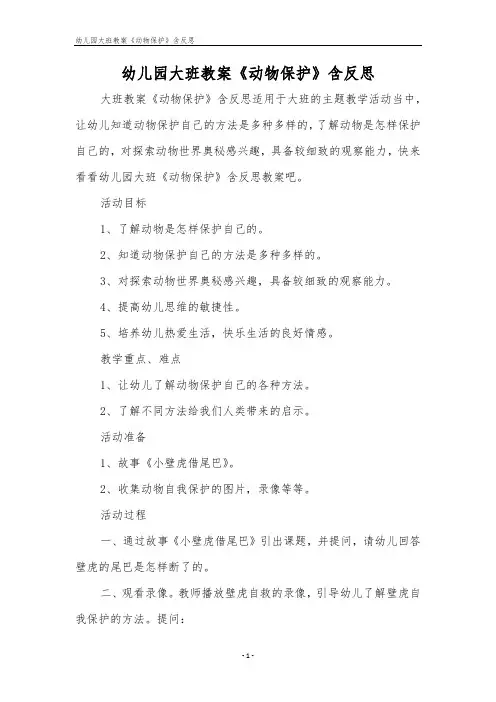 幼儿园大班教案《动物保护》含反思

幼儿园大班教案《动物保护》含反思

大班教案《动物保护》含反思适用于大班的主题教学活动当中，让幼儿知道动物保护自己的方法是多种多样的，了解动物是怎样保护自己的，对探索动物世界奥秘感兴趣，具备较细致的观察能力，快来看看幼儿园大班《动物保护》含反思教案吧。

活动目标

1、了解动物是怎样保护自己的。

2、知道动物保护自己的方法是多种多样的。

3、对探索动物世界奥秘感兴趣，具备较细致的观察能力。

4、提高幼儿思维的敏捷性。

5、培养幼儿热爱生活，快乐生活的良好情感。

教学重点、难点

1、让幼儿了解动物保护自己的各种方法。

2、了解不同方法给我们人类带来的启示。

活动准备

1、故事《小壁虎借尾巴》。

2、收集动物自我保护的图片，录像等等。

活动过程

一、通过故事《小壁虎借尾巴》引出课题，并提问，请幼儿回答壁虎的尾巴是怎样断了的。

二、观看录像。教师播放壁虎自救的录像，引导幼儿了解壁虎自我保护的方法。提问：

-1-